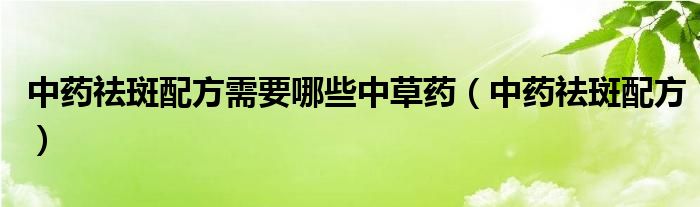 中药祛斑配方需要哪些中草药（中药祛斑配方）